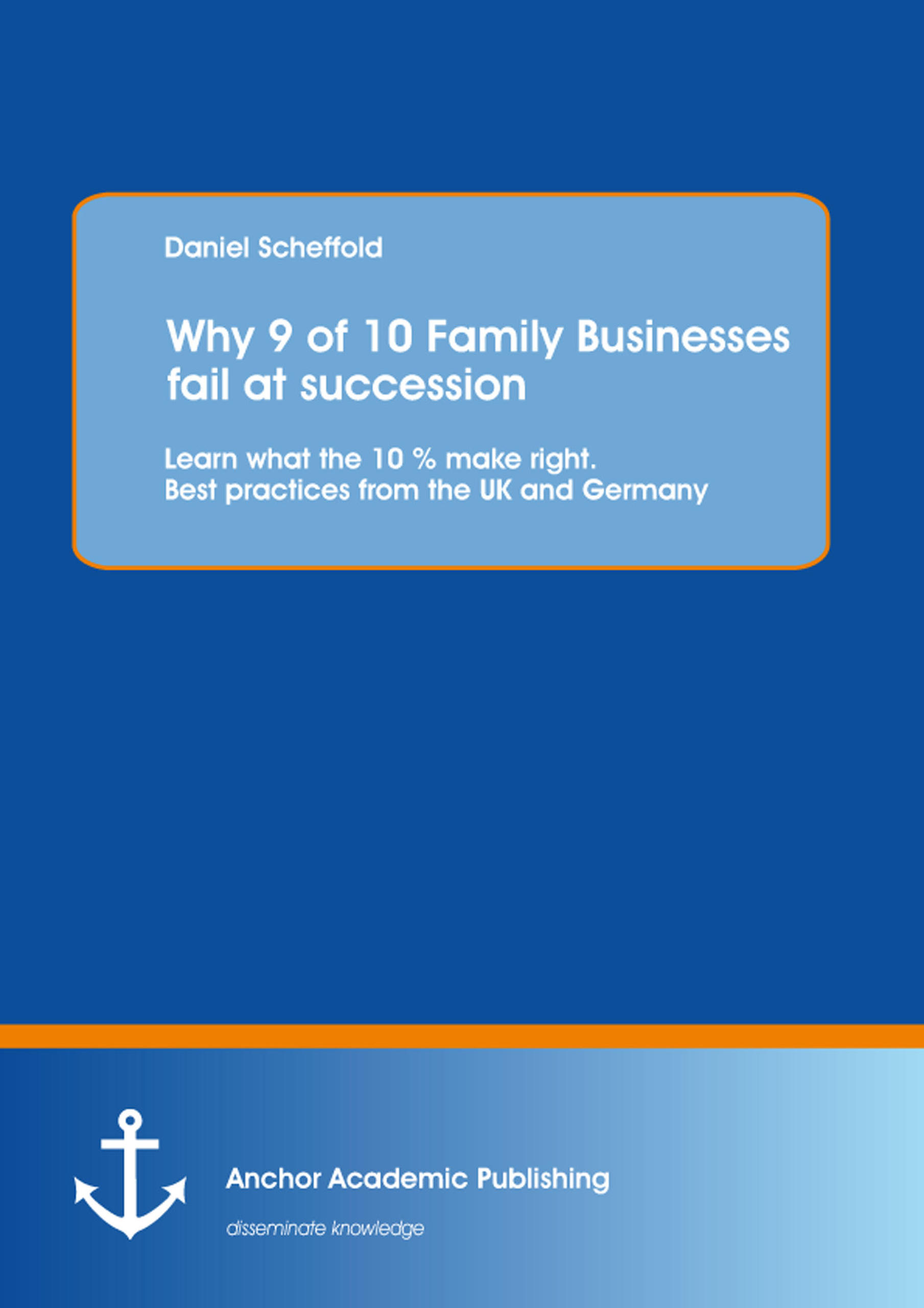 Daniel Scheffold

Why 9 of 10 Family Businesses fail at succession

Learn what the 10 % make right.
Best practices from the UK and Germany

Anchor Academic Publishing

disseminate knowledge